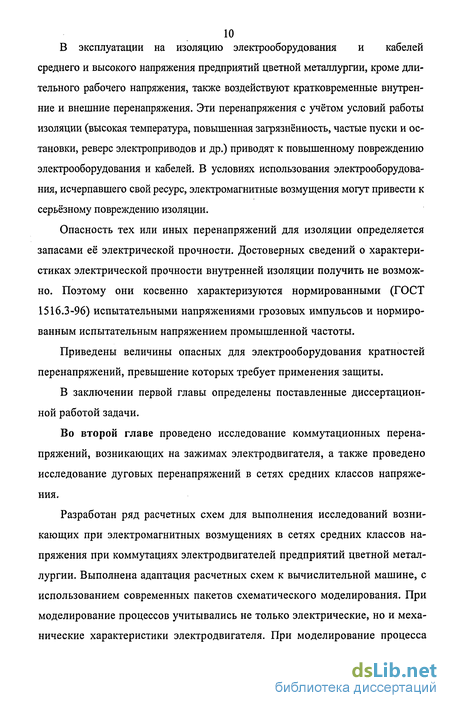 10

В эксплуатации на изоляцию электрооборудования и кабелей среднего и высокого напряжения предприятий цветной металлургии, кроме длительного рабочего напряжения, также воздействуют кратковременные внутренние и внешние перенапряжения. Эти перенапряжения с учётом условий работы изоляции (высокая температура, повышенная загрязнённость, частые пуски и остановки, реверс электроприводов и др.) приводят к повышенному повреждению электрооборудования и кабелей. В условиях использования электрооборудования, исчерпавшего свой ресурс, электромагнитные возмущения могут привести к серьёзному повреждению изоляции.

Опасность тех или иных перенапряжений для изоляции определяется запасами её электрической прочности. Достоверных сведений о характеристиках электрической прочности внутренней изоляции получить не возможно. Поэтому они косвенно характеризуются нормированными (ГОСТ 1516.3-96) испытательными напряжениями грозовых импульсов и нормированным испытательным напряжением промышленной частоты.

Приведены величины опасных для электрооборудования кратностей перенапряжений, превышение которых требует применения защиты.

В заключении первой главы определены поставленные диссертационной работой задачи.

Во второй главе проведено исследование коммутационных перенапряжений, возникающих на зажимах электродвигателя, а также проведено исследование дуговых перенапряжений в сетях средних классов напряжения.

Разработан ряд расчетных схем для выполнения исследований возникающих при электромагнитных возмущениях в сетях средних классов напряжения при коммутациях электродвигателей предприятий цветной металлургии. Выполнена адаптация расчетных схем к вычислительной машине, с использованием современных пакетов схематического моделирования. При моделирование процессов учитывались не только электрические, но и механические характеристики электродвигателя. При моделирование процесса

dsLib.net
библиотека диссертаций